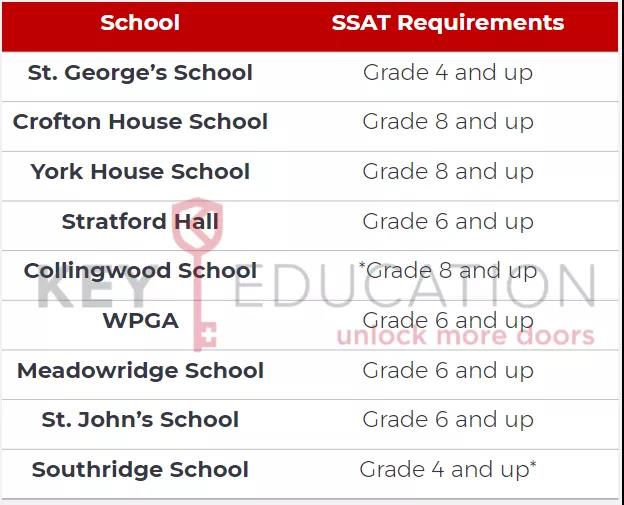 | School | SSAT Requirements |
|---|---|
| St. George's School | Grade 4 and up |
| Crofton House School | Grade 8 and up |
| York House School | Grade 8 and up |
| Stratford Hall | Grade 6 and up |
| Collingwood School | *Grade 8 and up |
| WPGA | Grade 6 and up |
| Meadowridge School | Grade 6 and up |
| St. John's School | Grade 6 and up |
| Southridge School | Grade 4 and up* |

KEY EDUCATION
unlock more doors